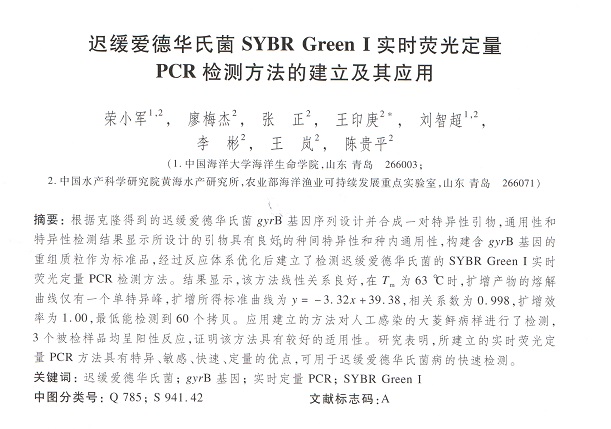 迟缓爱德华氏菌 SYBR Green I 实时荧光定量 PCR 检测方法的建立及其应用

荣小军$^{1,2}$， 廖梅杰$^{2}$， 张 正$^{2}$， 王印庚$^{2*}$， 刘智超$^{1,2}$， 李 彬$^{2}$， 王 岚$^{2}$， 陈贵平$^{2}$

（1. 中国海洋大学海洋生命学院，山东 青岛 266003；
2. 中国水产科学研究院黄海水产研究所，农业部海洋渔业可持续发展重点实验室，山东 青岛 266071）

摘要：根据克隆得到的迟缓爱德华氏菌 gyrB 基因序列设计并合成一对特异性引物，通用性和特异性检测结果显示所设计的引物具有良好的种间特异性和种内通用性，构建含 gyrB 基因的重组质粒作为标准品，经过反应体系优化后建立了检测迟缓爱德华氏菌的 SYBR Green I 实时荧光定量 PCR 检测方法。结果显示，该方法线性关系良好，在 $T_m$ 为 63 ℃时，扩增产物的熔解曲线仅有一个单特异峰，扩增所得标准曲线为 $y = -3.32x + 39.38$，相关系数为 0.998，扩增效率为 1.00，最低能检测到 60 个拷贝。应用建立的方法对人工感染的大菱鲆病样进行了检测，3 个被检样品均呈阳性反应，证明该方法具有较好的适用性。研究表明，所建立的实时荧光定量 PCR 方法具有特异、敏感、快速、定量的优点，可用于迟缓爱德华氏菌病的快速检测。
关键词：迟缓爱德华氏菌；gyrB 基因；实时定量 PCR；SYBR Green I
中图分类号：Q 785；S 941.42　　文献标志码：A